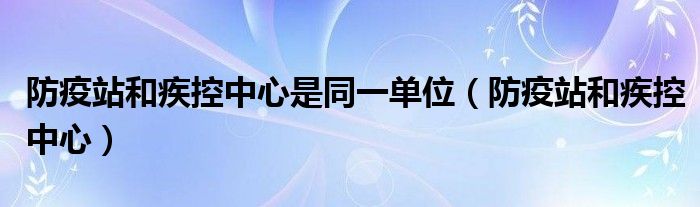 防疫站和疾控中心是同一单位（防疫站和疾控中心）